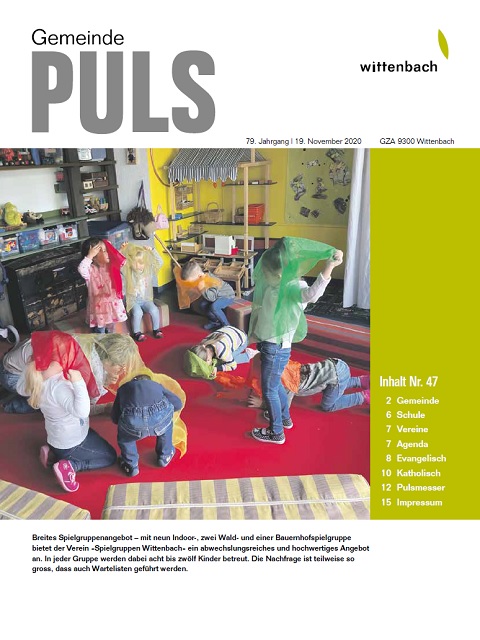 Gemeinde
PULS

wittenbach

79. Jahrgang | 19. November 2020 GZA 9300 Wittenbach

Inhalt Nr. 47
2 Gemeinde
6 Schule
7 Vereine
7 Agenda
8 Evangelisch
10 Katholisch
12 Pulsmesser
15 Impressum

Breites Spielgruppenangebot – mit neun Indoor-, zwei Wald- und einer Bauernhofspielgruppe bietet der Verein «Spielgruppen Wittenbach» ein abwechslungsreiches und hochwertiges Angebot an. In jeder Gruppe werden dabei acht bis zwölf Kinder betreut. Die Nachfrage ist teilweise so gross, dass auch Wartelisten geführt werden.